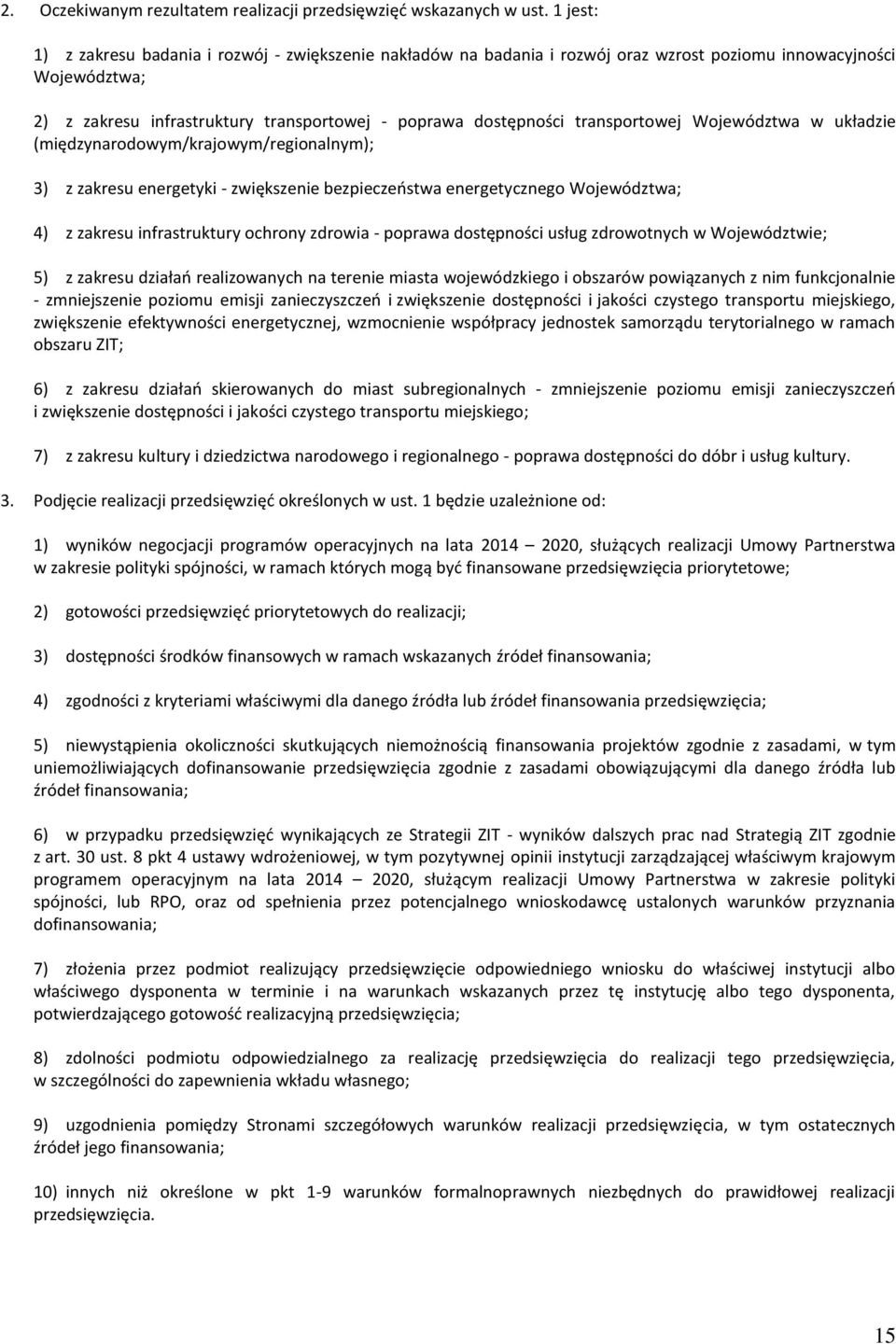 2. Oczekiwanym rezultatem realizacji przedsięwzięć wskazanych w ust. 1 jest:

1) z zakresu badania i rozwój - zwiększenie nakładów na badania i rozwój oraz wzrost poziomu innowacyjności Województwa;

2) z zakresu infrastruktury transportowej - poprawa dostępności transportowej Województwa w układzie (międzynarodowym/krajowym/regionalnym);

3) z zakresu energetyki - zwiększenie bezpieczeństwa energetycznego Województwa;

4) z zakresu infrastruktury ochrony zdrowia - poprawa dostępności usług zdrowotnych w Województwie;

5) z zakresu działań realizowanych na terenie miasta wojewódzkiego i obszarów powiązanych z nim funkcjonalnie - zmniejszenie poziomu emisji zanieczyszczeń i zwiększenie dostępności i jakości czystego transportu miejskiego, zwiększenie efektywności energetycznej, wzmocnienie współpracy jednostek samorządu terytorialnego w ramach obszaru ZIT;

6) z zakresu działań skierowanych do miast subregionalnych - zmniejszenie poziomu emisji zanieczyszczeń i zwiększenie dostępności i jakości czystego transportu miejskiego;

7) z zakresu kultury i dziedzictwa narodowego i regionalnego - poprawa dostępności do dóbr i usług kultury.

3. Podjęcie realizacji przedsięwzięć określonych w ust. 1 będzie uzależnione od:

1) wyników negocjacji programów operacyjnych na lata 2014 – 2020, służących realizacji Umowy Partnerstwa w zakresie polityki spójności, w ramach których mogą być finansowane przedsięwzięcia priorytetowe;

2) gotowości przedsięwzięć priorytetowych do realizacji;

3) dostępności środków finansowych w ramach wskazanych źródeł finansowania;

4) zgodności z kryteriami właściwymi dla danego źródła lub źródeł finansowania przedsięwzięcia;

5) niewystąpienia okoliczności skutkujących niemożnością finansowania projektów zgodnie z zasadami, w tym uniemożliwiających dofinansowanie przedsięwzięcia zgodnie z zasadami obowiązującymi dla danego źródła lub źródeł finansowania;

6) w przypadku przedsięwzięć wynikających ze Strategii ZIT - wyników dalszych prac nad Strategią ZIT zgodnie z art. 30 ust. 8 pkt 4 ustawy wdrożeniowej, w tym pozytywnej opinii instytucji zarządzającej właściwym krajowym programem operacyjnym na lata 2014 – 2020, służącym realizacji Umowy Partnerstwa w zakresie polityki spójności, lub RPO, oraz od spełnienia przez potencjalnego wnioskodawcę ustalonych warunków przyznania dofinansowania;

7) złożenia przez podmiot realizujący przedsięwzięcie odpowiedniego wniosku do właściwej instytucji albo właściwego dysponenta w terminie i na warunkach wskazanych przez tę instytucję albo tego dysponenta, potwierdzającego gotowość realizacyjną przedsięwzięcia;

8) zdolności podmiotu odpowiedzialnego za realizację przedsięwzięcia do realizacji tego przedsięwzięcia, w szczególności do zapewnienia wkładu własnego;

9) uzgodnienia pomiędzy Stronami szczegółowych warunków realizacji przedsięwzięcia, w tym ostatecznych źródeł jego finansowania;

10) innych niż określone w pkt 1-9 warunków formalnoprawnych niezbędnych do prawidłowej realizacji przedsięwzięcia.

15